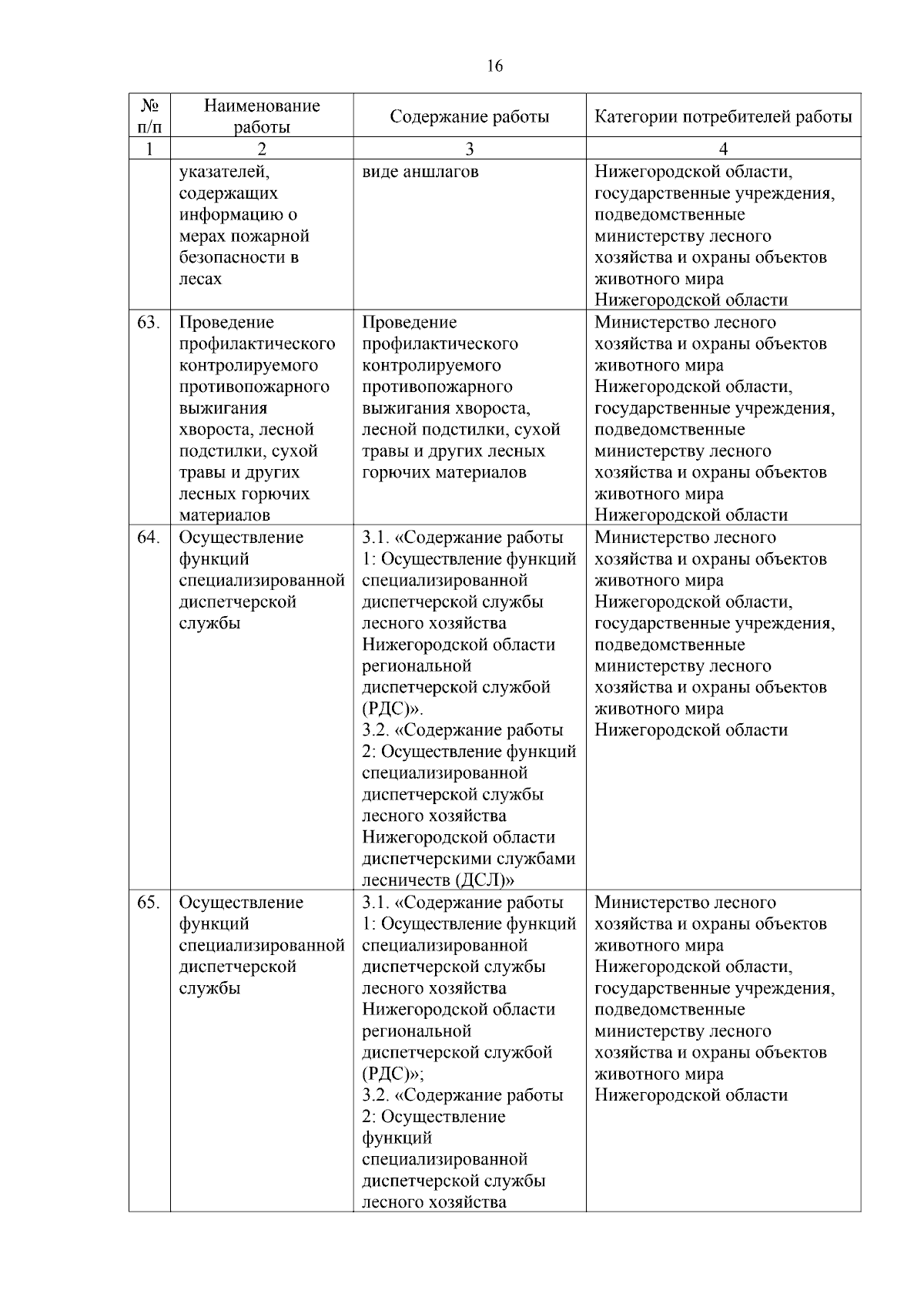 16

| № п/п | Наименование работы | Содержание работы | Категории потребителей работы |
|---|---|---|---|
| 1 | 2 | 3 | 4 |
| | указателей, содержащих информацию о мерах пожарной безопасности в лесах | виде аншлагов | Нижегородской области, государственные учреждения, подведомственные министерству лесного хозяйства и охраны объектов животного мира Нижегородской области |
| 63. | Проведение профилактического контролируемого противопожарного выжигания хвороста, лесной подстилки, сухой травы и других лесных горючих материалов | Проведение профилактического контролируемого противопожарного выжигания хвороста, лесной подстилки, сухой травы и других лесных горючих материалов | Министерство лесного хозяйства и охраны объектов животного мира Нижегородской области, государственные учреждения, подведомственные министерству лесного хозяйства и охраны объектов животного мира Нижегородской области |
| 64. | Осуществление функций специализированной диспетчерской службы | 3.1. «Содержание работы 1: Осуществление функций специализированной диспетчерской службы лесного хозяйства Нижегородской области региональной диспетчерской службой (РДС)». 3.2. «Содержание работы 2: Осуществление функций специализированной диспетчерской службы лесного хозяйства Нижегородской области диспетчерскими службами лесничеств (ДСЛ)» | Министерство лесного хозяйства и охраны объектов животного мира Нижегородской области, государственные учреждения, подведомственные министерству лесного хозяйства и охраны объектов животного мира Нижегородской области |
| 65. | Осуществление функций специализированной диспетчерской службы | 3.1. «Содержание работы 1: Осуществление функций специализированной диспетчерской службы лесного хозяйства Нижегородской области региональной диспетчерской службой (РДС)»; 3.2. «Содержание работы 2: Осуществление функций специализированной диспетчерской службы лесного хозяйства | Министерство лесного хозяйства и охраны объектов животного мира Нижегородской области, государственные учреждения, подведомственные министерству лесного хозяйства и охраны объектов животного мира Нижегородской области |